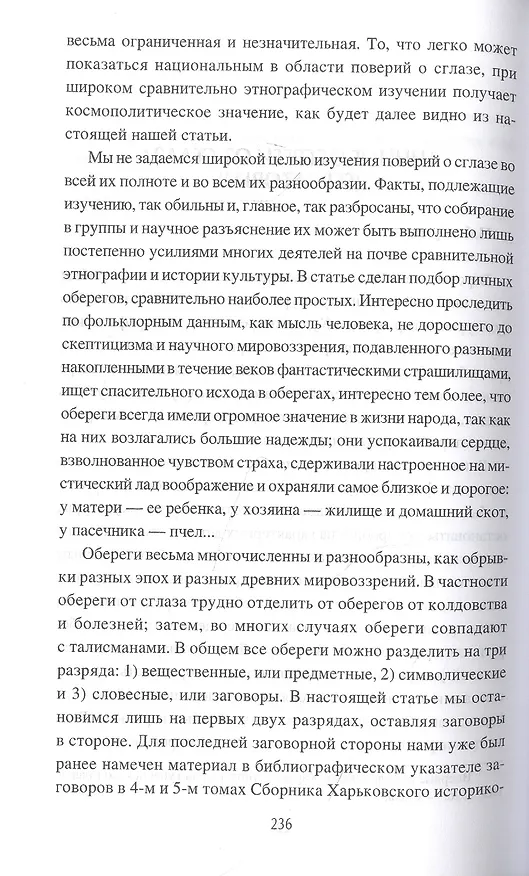 весьма ограниченная и незначительная. То, что легко может показаться национальным в области поверий о сглазе, при широком сравнительно этнографическом изучении получает космополитическое значение, как будет далее видно из настоящей нашей статьи.

Мы не задаемся широкой целью изучения поверий о сглазе во всей их полноте и во всем их разнообразии. Факты, подлежащие изучению, так обильны и, главное, так разбросаны, что собирание в группы и научное разъяснение их может быть выполнено лишь постепенно усилиями многих деятелей на почве сравнительной этнографии и истории культуры. В статье сделан подбор личных оберегов, сравнительно наиболее простых. Интересно проследить по фольклорным данным, как мысль человека, не доросшего до скептицизма и научного мировоззрения, подавленного разными накопленными в течение веков фантастическими страшилищами, ищет спасительного исхода в оберегах, интересно тем более, что обереги всегда имели огромное значение в жизни народа, так как на них возлагались большие надежды; они успокаивали сердце, взволнованное чувством страха, сдерживали настроенное на мистический лад воображение и охраняли самое близкое и дорогое: у матери — ее ребенка, у хозяина — жилище и домашний скот, у пасечника — пчел...

Обереги весьма многочисленны и разнообразны, как обрывки разных эпох и разных древних мировоззрений. В частности обереги от сглаза трудно отделить от оберегов от колдовства и болезней; затем, во многих случаях обереги совпадают с талисманами. В общем все обереги можно разделить на три разряда: 1) вещественные, или предметные, 2) символические и 3) словесные, или заговоры. В настоящей статье мы остановимся лишь на первых двух разрядах, оставляя заговоры в стороне. Для последней заговорной стороны нами уже был ранее намечен материал в библиографическом указателе заговоров в 4-м и 5-м томах Сборника Харьковского историко-

236